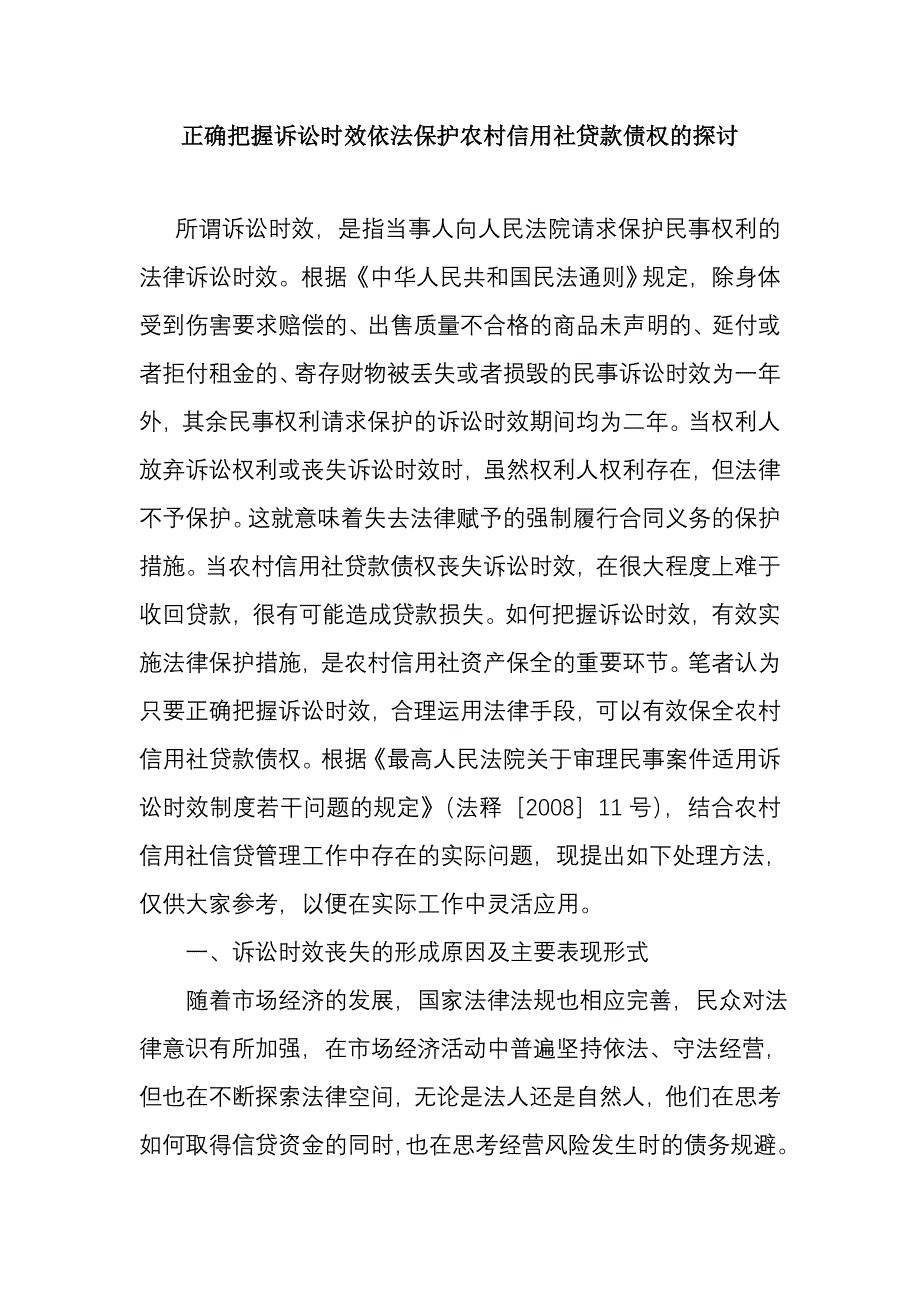 正确把握诉讼时效依法保护农村信用社贷款债权的探讨

所谓诉讼时效，是指当事人向人民法院请求保护民事权利的法律诉讼时效。根据《中华人民共和国民法通则》规定，除身体受到伤害要求赔偿的、出售质量不合格的商品未声明的、延付或者拒付租金的、寄存财物被丢失或者损毁的民事诉讼时效为一年外，其余民事权利请求保护的诉讼时效期间均为二年。当权利人放弃诉讼权利或丧失诉讼时效时，虽然权利人权利存在，但法律不予保护。这就意味着失去法律赋予的强制履行合同义务的保护措施。当农村信用社贷款债权丧失诉讼时效，在很大程度上难于收回贷款，很有可能造成贷款损失。如何把握诉讼时效，有效实施法律保护措施，是农村信用社资产保全的重要环节。笔者认为只要正确把握诉讼时效，合理运用法律手段，可以有效保全农村信用社贷款债权。根据《最高人民法院关于审理民事案件适用诉讼时效制度若干问题的规定》（法释［2008］11号），结合农村信用社信贷管理工作中存在的实际问题，现提出如下处理方法，仅供大家参考，以便在实际工作中灵活应用。

一、诉讼时效丧失的形成原因及主要表现形式

随着市场经济的发展，国家法律法规也相应完善，民众对法律意识有所加强，在市场经济活动中普遍坚持依法、守法经营，但也在不断探索法律空间，无论是法人还是自然人，他们在思考如何取得信贷资金的同时，也在思考经营风险发生时的债务规避。